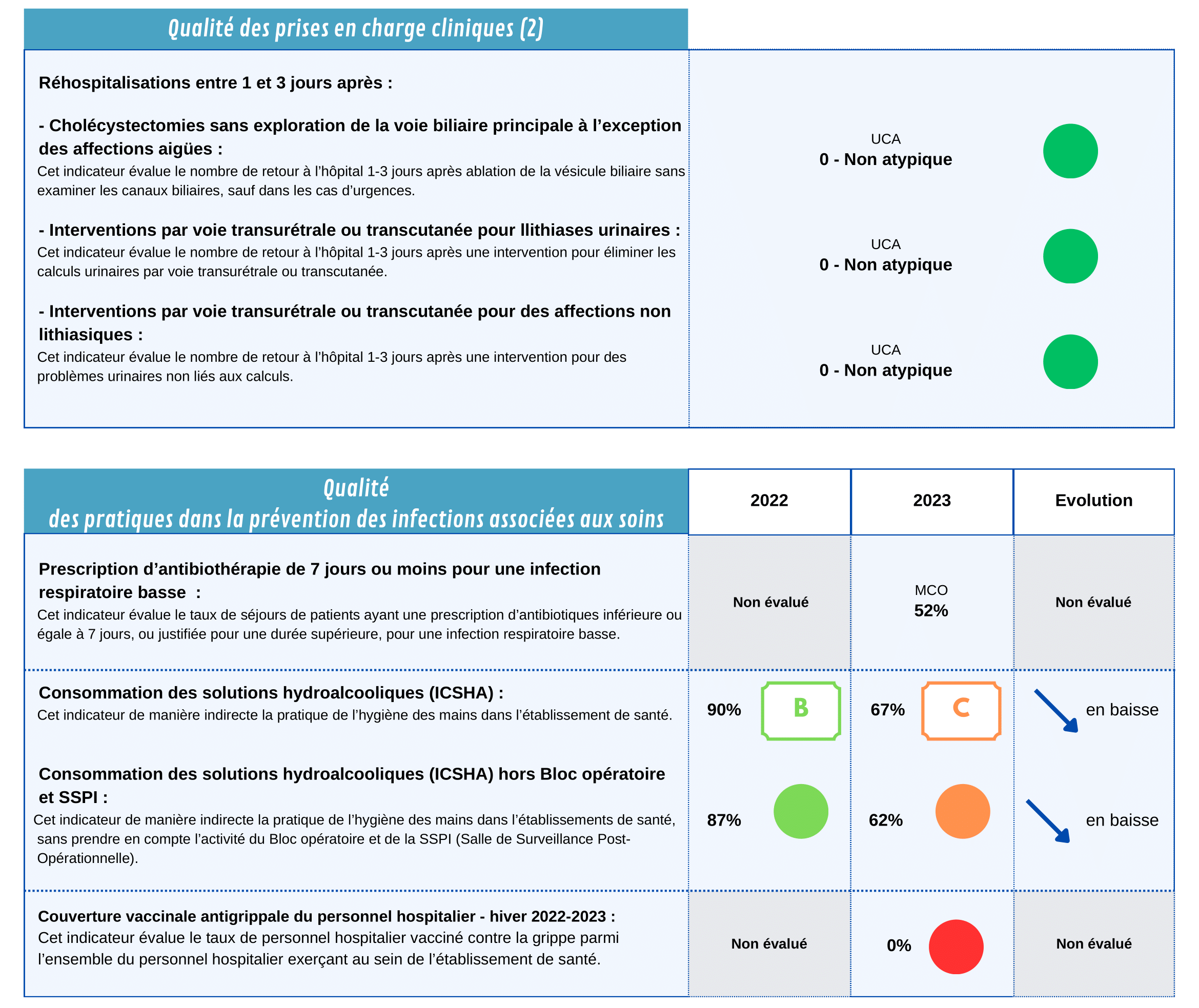 Qualité des prises en charge cliniques (2)

Réhospitalisations entre 1 et 3 jours après :

- Cholécystectomies sans exploration de la voie biliaire principale à l'exception des affections aigües :
Cet indicateur évalue le nombre de retour à l'hôpital 1-3 jours après ablation de la vésicule biliaire sans examiner les canaux biliaires, sauf dans les cas d'urgences.

UCA
0 - Non atypique

- Interventions par voie transurétrale ou transcutanée pour llithiases urinaires :
Cet indicateur évalue le nombre de retour à l'hôpital 1-3 jours après une intervention pour éliminer les calculs urinaires par voie transurétrale ou transcutanée.

UCA
0 - Non atypique

- Interventions par voie transurétrale ou transcutanée pour des affections non lithiasiques :
Cet indicateur évalue le nombre de retour à l'hôpital 1-3 jours après une intervention pour des problèmes urinaires non liés aux calculs.

UCA
0 - Non atypique

| Qualité des pratiques dans la prévention des infections associées aux soins | 2022 | 2023 | Evolution |
|---|---|---|---|
| Prescription d'antibiothérapie de 7 jours ou moins pour une infection respiratoire basse : Cet indicateur évalue le taux de séjours de patients ayant une prescription d'antibiotiques inférieure ou égale à 7 jours, ou justifiée pour une durée supérieure, pour une infection respiratoire basse. | Non évalué | MCO 52% | Non évalué |
| Consommation des solutions hydroalcooliques (ICSHA) : Cet indicateur de manière indirecte la pratique de l'hygiène des mains dans l'établissement de santé. | 90% B | 67% C | en baisse |
| Consommation des solutions hydroalcooliques (ICSHA) hors Bloc opératoire et SSPI : Cet indicateur de manière indirecte la pratique de l'hygiène des mains dans l'établissements de santé, sans prendre en compte l'activité du Bloc opératoire et de la SSPI (Salle de Surveillance Post-Opérationnelle). | 87% | 62% | en baisse |
| Couverture vaccinale antigrippale du personnel hospitalier - hiver 2022-2023 : Cet indicateur évalue le taux de personnel hospitalier vacciné contre la grippe parmi l'ensemble du personnel hospitalier exerçant au sein de l'établissement de santé. | Non évalué | 0% | Non évalué |